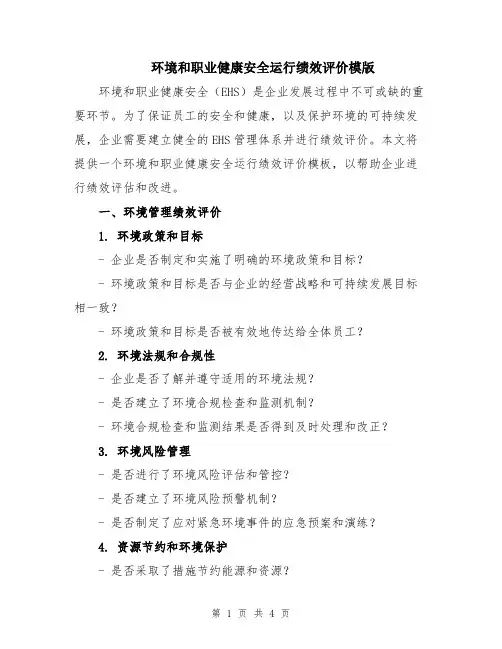 环境和职业健康安全运行绩效评价模版

环境和职业健康安全（EHS）是企业发展过程中不可或缺的重要环节。为了保证员工的安全和健康，以及保护环境的可持续发展，企业需要建立健全的EHS管理体系并进行绩效评价。本文将提供一个环境和职业健康安全运行绩效评价模板，以帮助企业进行绩效评估和改进。

一、环境管理绩效评价

1. 环境政策和目标

- 企业是否制定和实施了明确的环境政策和目标？

- 环境政策和目标是否与企业的经营战略和可持续发展目标相一致？

- 环境政策和目标是否被有效地传达给全体员工？

2. 环境法规和合规性

- 企业是否了解并遵守适用的环境法规？

- 是否建立了环境合规检查和监测机制？

- 环境合规检查和监测结果是否得到及时处理和改正？

3. 环境风险管理

- 是否进行了环境风险评估和管控？

- 是否建立了环境风险预警机制？

- 是否制定了应对紧急环境事件的应急预案和演练？

4. 资源节约和环境保护

- 是否采取了措施节约能源和资源？

第 1 页 共 4 页